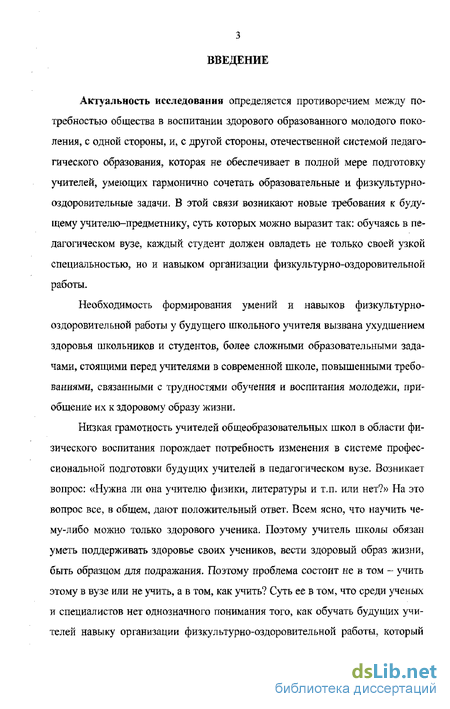 3

ВВЕДЕНИЕ

Актуальность исследования определяется противоречием между потребностью общества в воспитании здорового образованного молодого поколения, с одной стороны, и, с другой стороны, отечественной системой педагогического образования, которая не обеспечивает в полной мере подготовку учителей, умеющих гармонично сочетать образовательные и физкультурно-оздоровительные задачи. В этой связи возникают новые требования к будущему учителю–предметнику, суть которых можно выразит так: обучаясь в педагогическом вузе, каждый студент должен овладеть не только своей узкой специальностью, но и навыком организации физкультурно-оздоровительной работы.

Необходимость формирования умений и навыков физкультурно-оздоровительной работы у будущего школьного учителя вызвана ухудшением здоровья школьников и студентов, более сложными образовательными задачами, стоящими перед учителями в современной школе, повышенными требованиями, связанными с трудностями обучения и воспитания молодежи, приобщение их к здоровому образу жизни.

Низкая грамотность учителей общеобразовательных школ в области физического воспитания порождает потребность изменения в системе профессиональной подготовки будущих учителей в педагогическом вузе. Возникает вопрос: «Нужна ли она учителю физики, литературы и т.п. или нет?» На это вопрос все, в общем, дают положительный ответ. Всем ясно, что научить чему-либо можно только здорового ученика. Поэтому учитель школы обязан уметь поддерживать здоровье своих учеников, вести здоровый образ жизни, быть образцом для подражания. Поэтому проблема состоит не в том – учить этому в вузе или не учить, а в том, как учить? Суть ее в том, что среди ученых и специалистов нет однозначного понимания того, как обучать будущих учителей навыку организации физкультурно-оздоровительной работы, который

dsLib.net
библиотека диссертаций